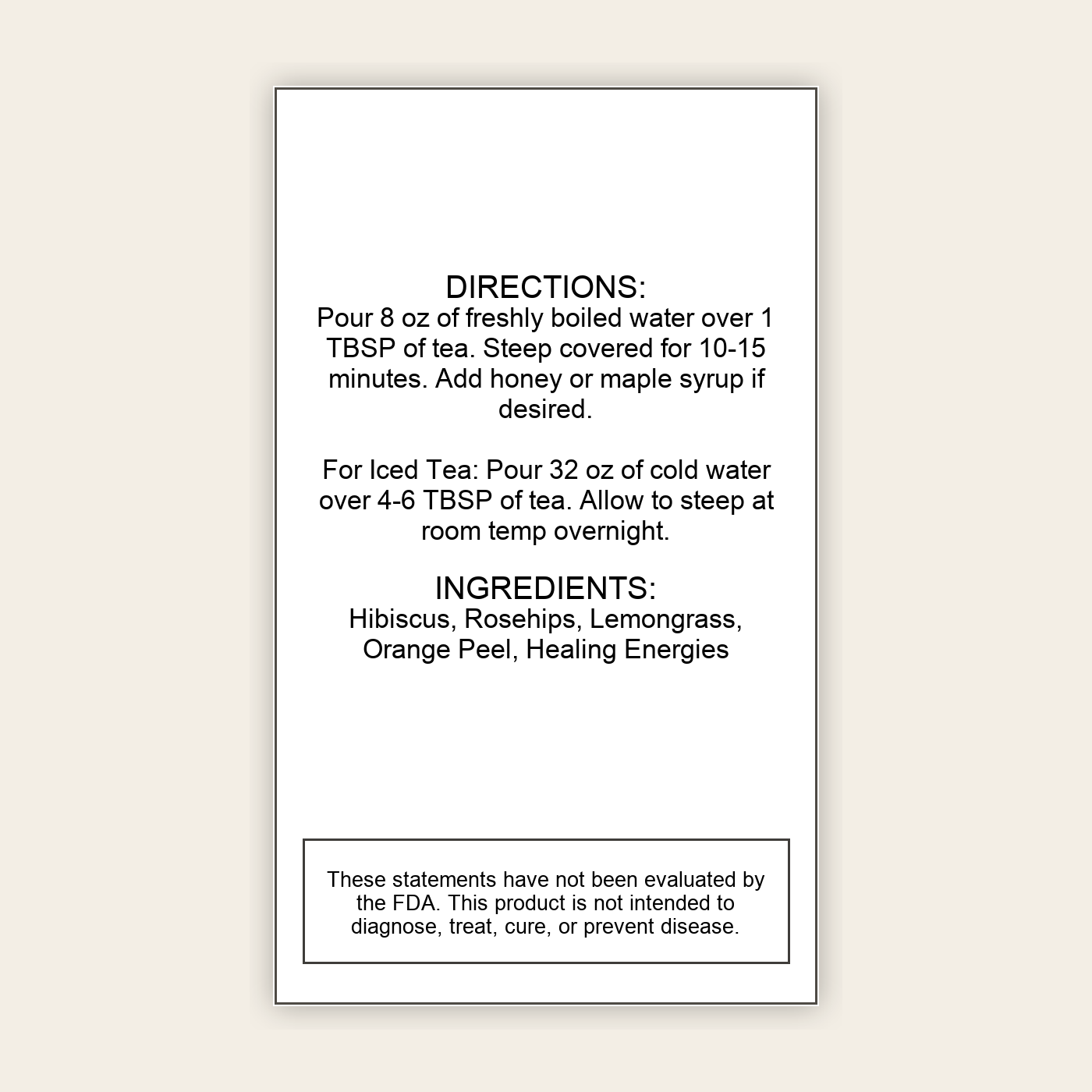 DIRECTIONS:
Pour 8 oz of freshly boiled water over 1 TBSP of tea. Steep covered for 10-15 minutes. Add honey or maple syrup if desired.

For Iced Tea: Pour 32 oz of cold water over 4-6 TBSP of tea. Allow to steep at room temp overnight.

INGREDIENTS:
Hibiscus, Rosehips, Lemongrass, Orange Peel, Healing Energies

These statements have not been evaluated by the FDA. This product is not intended to diagnose, treat, cure, or prevent disease.